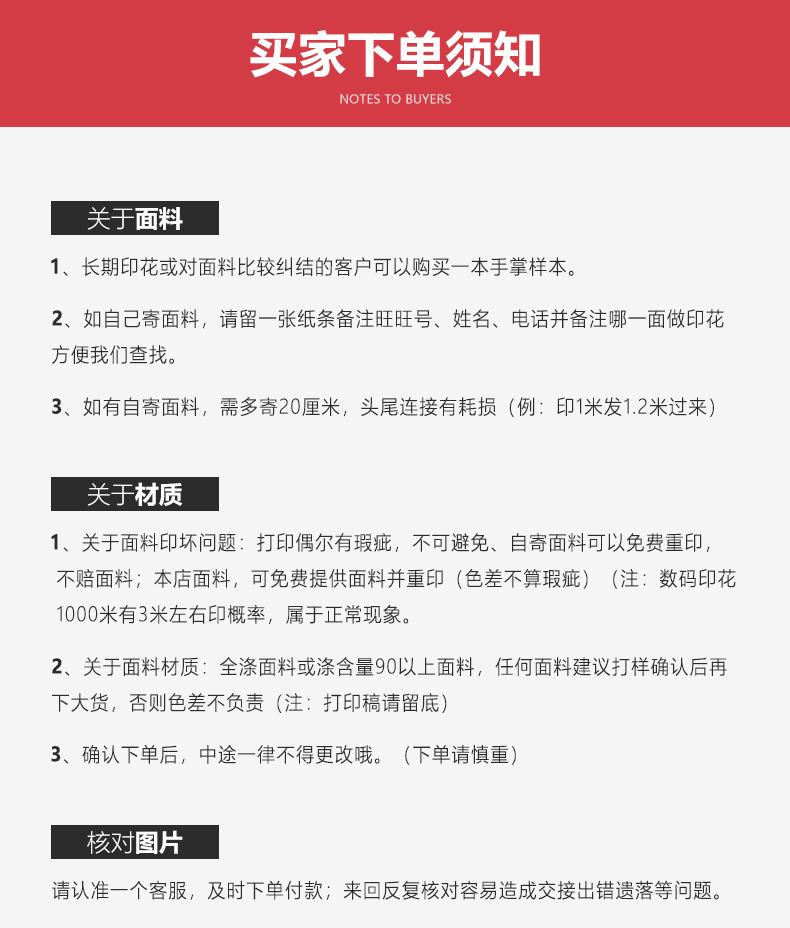 买家下单须知

NOTES TO BUYERS

关于面料

1、长期印花或对面料比较纠结的客户可以购买一本手掌样本。

2、如自己寄面料，请留一张纸条备注旺旺号、姓名、电话并备注哪一面做印花方便我们查找。

3、如有自寄面料，需多寄20厘米，头尾连接有耗损（例：印1米发1.2米过来）

关于材质

1、关于面料印坏问题：打印偶尔有瑕疵，不可避免、自寄面料可以免费重印，不赔面料；本店面料，可免费提供面料并重印（色差不算瑕疵）（注：数码印花1000米有3米左右印概率，属于正常现象。

2、关于面料材质：全涤面料或涤含量90以上面料，任何面料建议打样确认后再下大货，否则色差不负责（注：打印稿请留底）

3、确认下单后，中途一律不得更改哦。（下单请慎重）

核对图片

请认准一个客服，及时下单付款；来回反复核对容易造成交接出错遗落等问题。